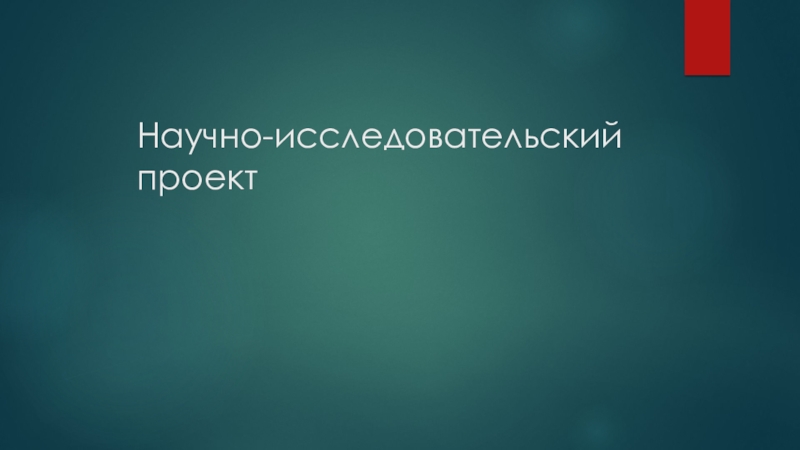 Научно-исследовательский проект